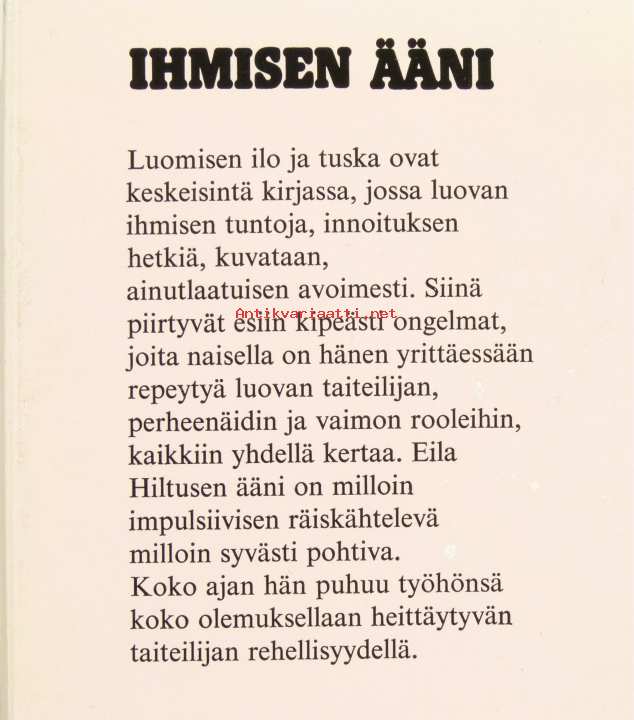 IHMISEN ÄÄNI

Luomisen ilo ja tuska ovat keskeisintä kirjassa, jossa luovan ihmisen tuntoja, innoituksen hetkiä, kuvataan, ainutlaatuisen avoimesti. Siinä piirtyvät esiin kipeästi ongelmat, joita naisella on hänen yrittäessään repeytyä luovan taiteilijan, perheenäidin ja vaimon rooleihin, kaikkiin yhdellä kertaa. Eila Hiltusen ääni on milloin impulsiivisen räiskähtelevä milloin syvästi pohtiva. Koko ajan hän puhuu työhönsä koko olemuksellaan heittäytyvän taiteilijan rehellisyydellä.

Antikvariaatti.net